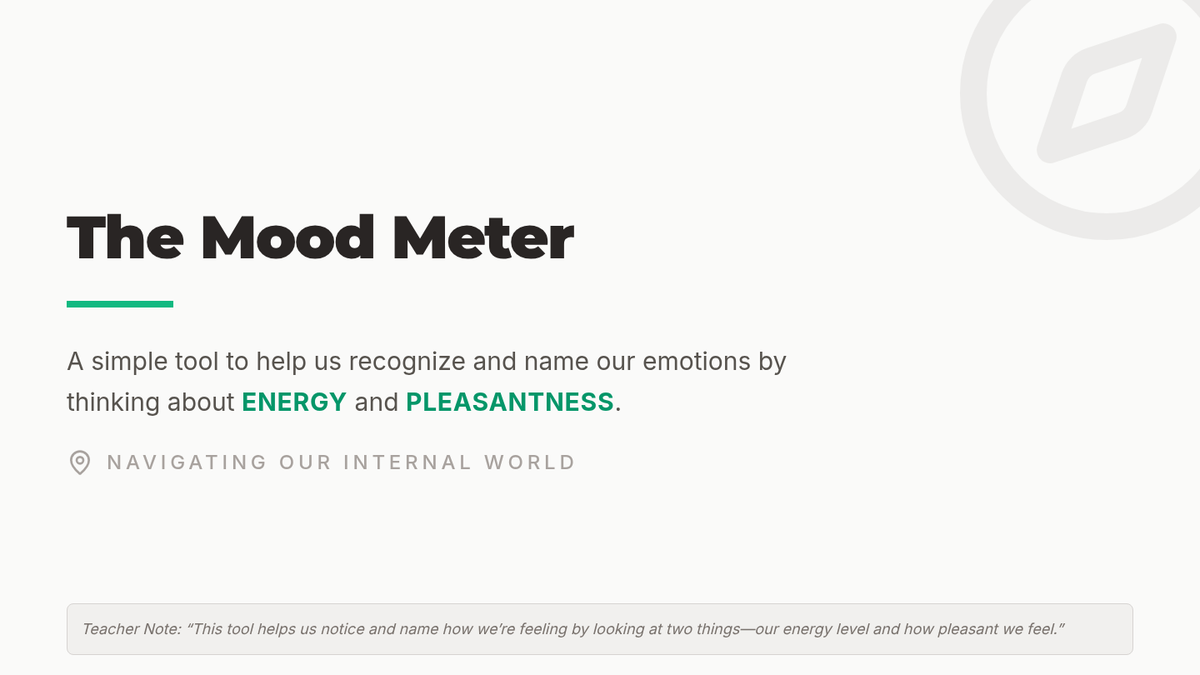 The Mood Meter

A simple tool to help us recognize and name our emotions by thinking about ENERGY and PLEASANTNESS.

NAVIGATING OUR INTERNAL WORLD

Teacher Note: "This tool helps us notice and name how we're feeling by looking at two things—our energy level and how pleasant we feel."